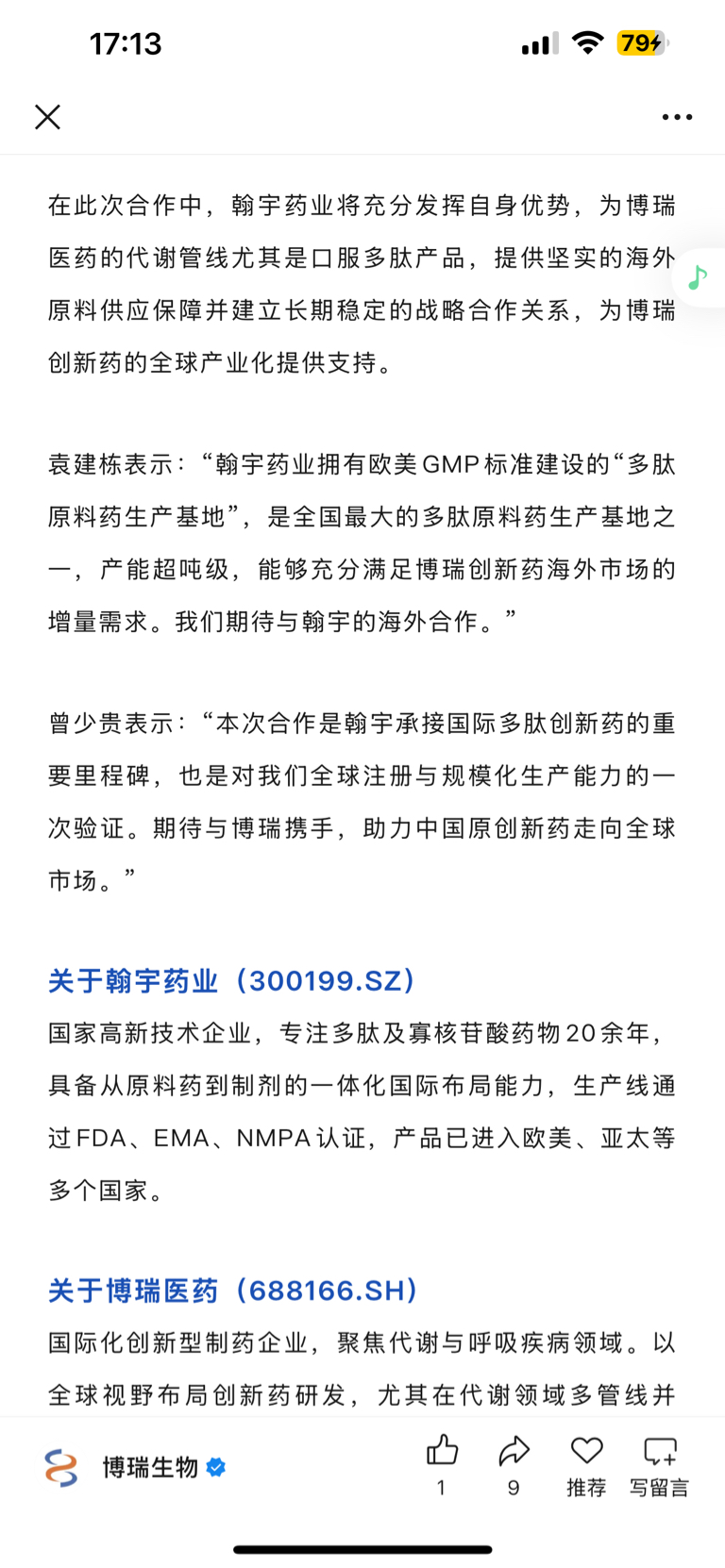 17:13

79

在此次合作中，翰宇药业将充分发挥自身优势，为博瑞医药的代谢管线尤其是口服多肽产品，提供坚实的海外原料供应保障并建立长期稳定的战略合作关系，为博瑞创新药的全球产业化提供支持。

袁建栋表示：“翰宇药业拥有欧美GMP标准建设的“多肽原料药生产基地”，是全国最大的多肽原料药生产基地之一，产能超吨级，能够充分满足博瑞创新药海外市场的增量需求。我们期待与翰宇的海外合作。”

曾少贵表示：“本次合作是翰宇承接国际多肽创新药的重要里程碑，也是对我们全球注册与规模化生产能力的一次验证。期待与博瑞携手，助力中国原创新药走向全球市场。”

关于翰宇药业（300199.SZ）
国家高新技术企业，专注多肽及寡核苷酸药物20余年，具备从原料药到制剂的一体化国际布局能力，生产线通过FDA、EMA、NMPA认证，产品已进入欧美、亚太等多个国家。

关于博瑞医药（688166.SH）
国际化创新型制药企业，聚焦代谢与呼吸疾病领域。以全球视野布局创新药研发，尤其在代谢领域多管线并

博瑞生物
1
9
推荐
写留言